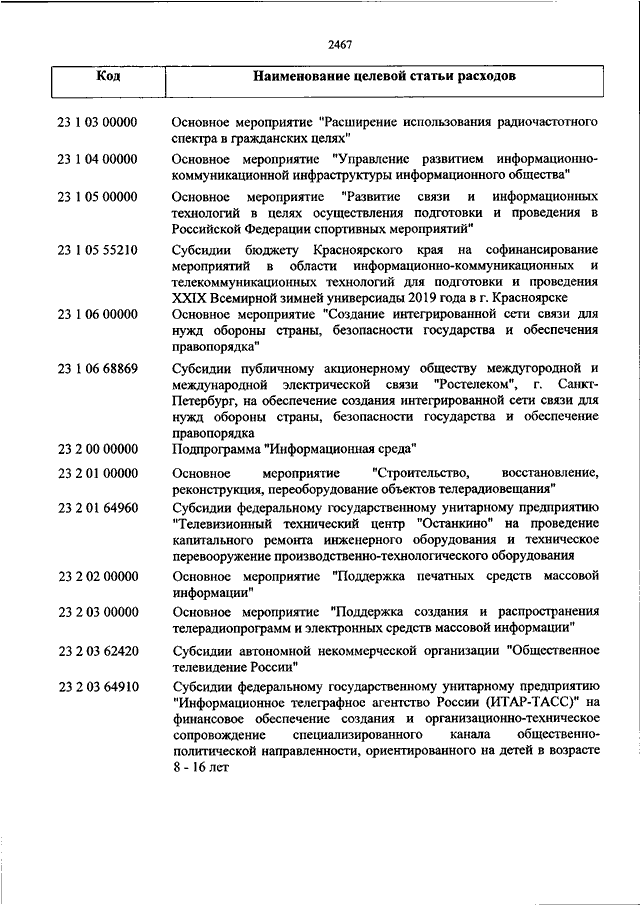 2467

| Код | Наименование целевой статьи расходов |
|---|---|
| 23 1 03 00000 | Основное мероприятие "Расширение использования радиочастотного спектра в гражданских целях" |
| 23 1 04 00000 | Основное мероприятие "Управление развитием информационно-коммуникационной инфраструктуры информационного общества" |
| 23 1 05 00000 | Основное мероприятие "Развитие связи и информационных технологий в целях осуществления подготовки и проведения в Российской Федерации спортивных мероприятий" |
| 23 1 05 55210 | Субсидии бюджету Красноярского края на софинансирование мероприятий в области информационно-коммуникационных и телекоммуникационных технологий для подготовки и проведения XXIX Всемирной зимней универсиады 2019 года в г. Красноярске |
| 23 1 06 00000 | Основное мероприятие "Создание интегрированной сети связи для нужд обороны страны, безопасности государства и обеспечения правопорядка" |
| 23 1 06 68869 | Субсидии публичному акционерному обществу междугородной и международной электрической связи "Ростелеком", г. Санкт-Петербург, на обеспечение создания интегрированной сети связи для нужд обороны страны, безопасности государства и обеспечение правопорядка |
| 23 2 00 00000 | Подпрограмма "Информационная среда" |
| 23 2 01 00000 | Основное мероприятие "Строительство, восстановление, реконструкция, переоборудование объектов телерадиовещания" |
| 23 2 01 64960 | Субсидии федеральному государственному унитарному предприятию "Телевизионный технический центр "Останкино" на проведение капитального ремонта инженерного оборудования и техническое перевооружение производственно-технологического оборудования |
| 23 2 02 00000 | Основное мероприятие "Поддержка печатных средств массовой информации" |
| 23 2 03 00000 | Основное мероприятие "Поддержка создания и распространения телерадиопрограмм и электронных средств массовой информации" |
| 23 2 03 62420 | Субсидии автономной некоммерческой организации "Общественное телевидение России" |
| 23 2 03 64910 | Субсидии федеральному государственному унитарному предприятию "Информационное телеграфное агентство России (ИТАР-ТАСС)" на финансовое обеспечение создания и организационно-техническое сопровождение специализированного канала общественно-политической направленности, ориентированного на детей в возрасте 8 - 16 лет |